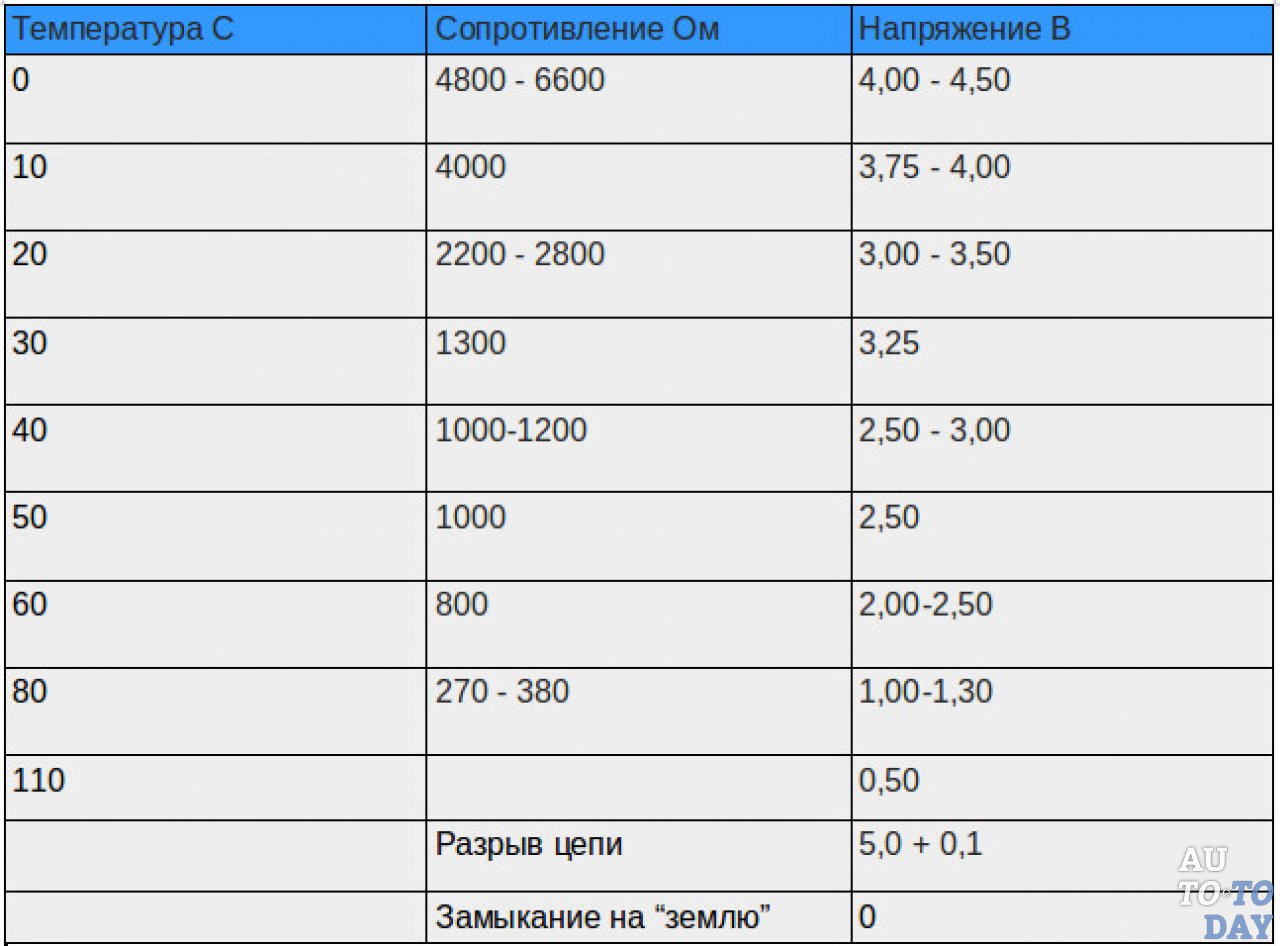 | Температура С | Сопротивление Ом | Напряжение В |
|---|---|---|
| 0 | 4800 - 6600 | 4,00 - 4,50 |
| 10 | 4000 | 3,75 - 4,00 |
| 20 | 2200 - 2800 | 3,00 - 3,50 |
| 30 | 1300 | 3,25 |
| 40 | 1000-1200 | 2,50 - 3,00 |
| 50 | 1000 | 2,50 |
| 60 | 800 | 2,00-2,50 |
| 80 | 270 - 380 | 1,00-1,30 |
| 110 | | 0,50 |
| | Разрыв цепи | 5,0 + 0,1 |
| | Замыкание на “землю” | 0 |

AU TO·TO DAY